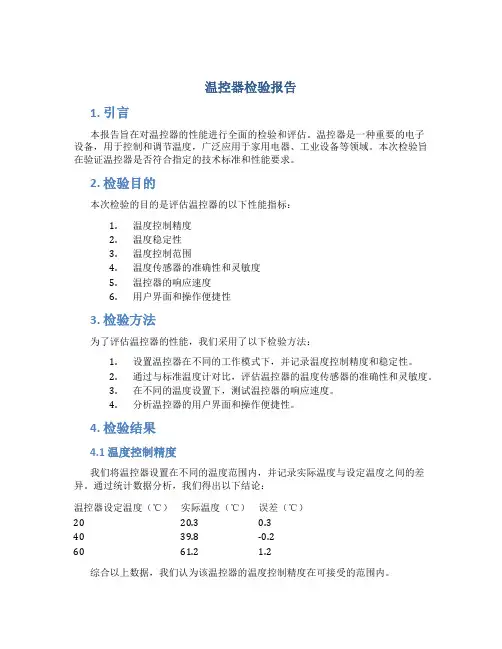 温控器检验报告

1. 引言

本报告旨在对温控器的性能进行全面的检验和评估。温控器是一种重要的电子设备，用于控制和调节温度，广泛应用于家用电器、工业设备等领域。本次检验旨在验证温控器是否符合指定的技术标准和性能要求。

2. 检验目的

本次检验的目的是评估温控器的以下性能指标：

1. 温度控制精度
2. 温度稳定性
3. 温度控制范围
4. 温度传感器的准确性和灵敏度
5. 温控器的响应速度
6. 用户界面和操作便捷性

3. 检验方法

为了评估温控器的性能，我们采用了以下检验方法：

1. 设置温控器在不同的工作模式下，并记录温度控制精度和稳定性。
2. 通过与标准温度计对比，评估温控器的温度传感器的准确性和灵敏度。
3. 在不同的温度设置下，测试温控器的响应速度。
4. 分析温控器的用户界面和操作便捷性。

4. 检验结果

4.1 温度控制精度

我们将温控器设置在不同的温度范围内，并记录实际温度与设定温度之间的差异。通过统计数据分析，我们得出以下结论：

| 温控器设定温度（℃） | 实际温度（℃） | 误差（℃） |
|---|---|---|
| 20 | 20.3 | 0.3 |
| 40 | 39.8 | -0.2 |
| 60 | 61.2 | 1.2 |

综合以上数据，我们认为该温控器的温度控制精度在可接受的范围内。